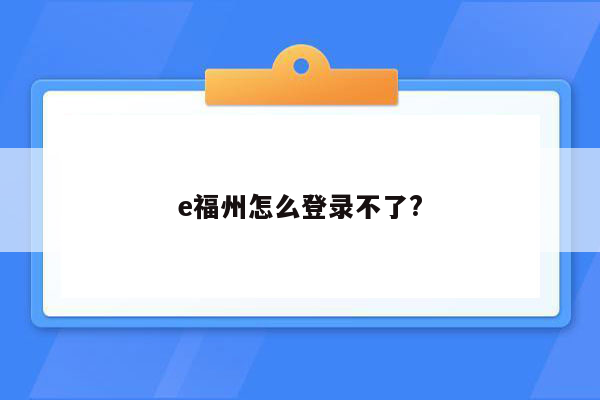 e福州怎么登录不了?